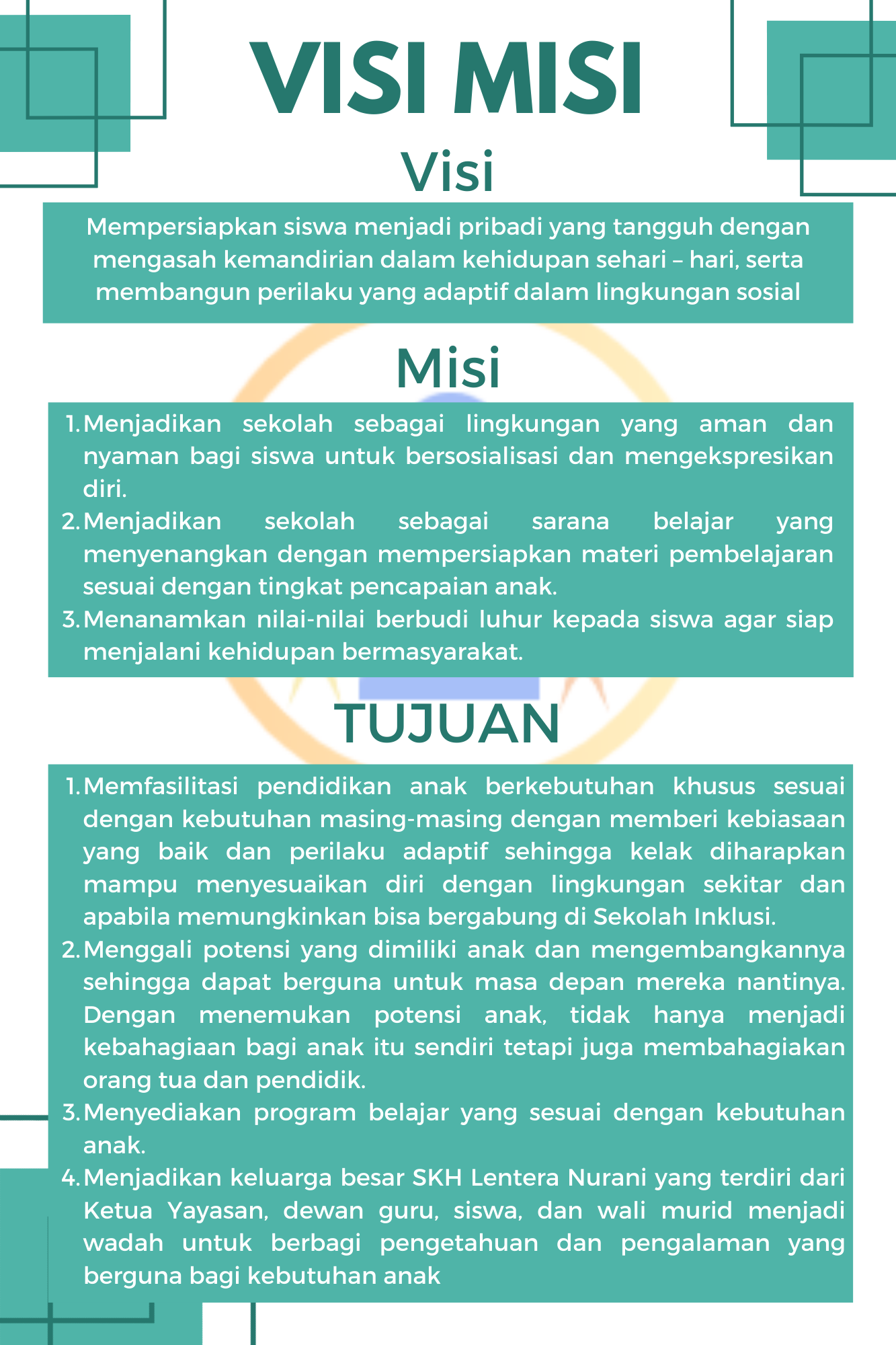 VISI MISI

Visi

Mempersiapkan siswa menjadi pribadi yang tangguh dengan mengasah kemandirian dalam kehidupan sehari – hari, serta membangun perilaku yang adaptif dalam lingkungan sosial

Misi

1. Menjadikan sekolah sebagai lingkungan yang aman dan nyaman bagi siswa untuk bersosialisasi dan mengekspresikan diri.
2. Menjadikan sekolah sebagai sarana belajar yang menyenangkan dengan mempersiapkan materi pembelajaran sesuai dengan tingkat pencapaian anak.
3. Menanamkan nilai-nilai berbudi luhur kepada siswa agar siap menjalani kehidupan bermasyarakat.

TUJUAN

1. Memfasilitasi pendidikan anak berkebutuhan khusus sesuai dengan kebutuhan masing-masing dengan memberi kebiasaan yang baik dan perilaku adaptif sehingga kelak diharapkan mampu menyesuaikan diri dengan lingkungan sekitar dan apabila memungkinkan bisa bergabung di Sekolah Inklusi.
2. Menggali potensi yang dimiliki anak dan mengembangkannya sehingga dapat berguna untuk masa depan mereka nantinya. Dengan menemukan potensi anak, tidak hanya menjadi kebahagiaan bagi anak itu sendiri tetapi juga membahagiakan orang tua dan pendidik.
3. Menyediakan program belajar yang sesuai dengan kebutuhan anak.
4. Menjadikan keluarga besar SKH Lentera Nurani yang terdiri dari Ketua Yayasan, dewan guru, siswa, dan wali murid menjadi wadah untuk berbagi pengetahuan dan pengalaman yang berguna bagi kebutuhan anak